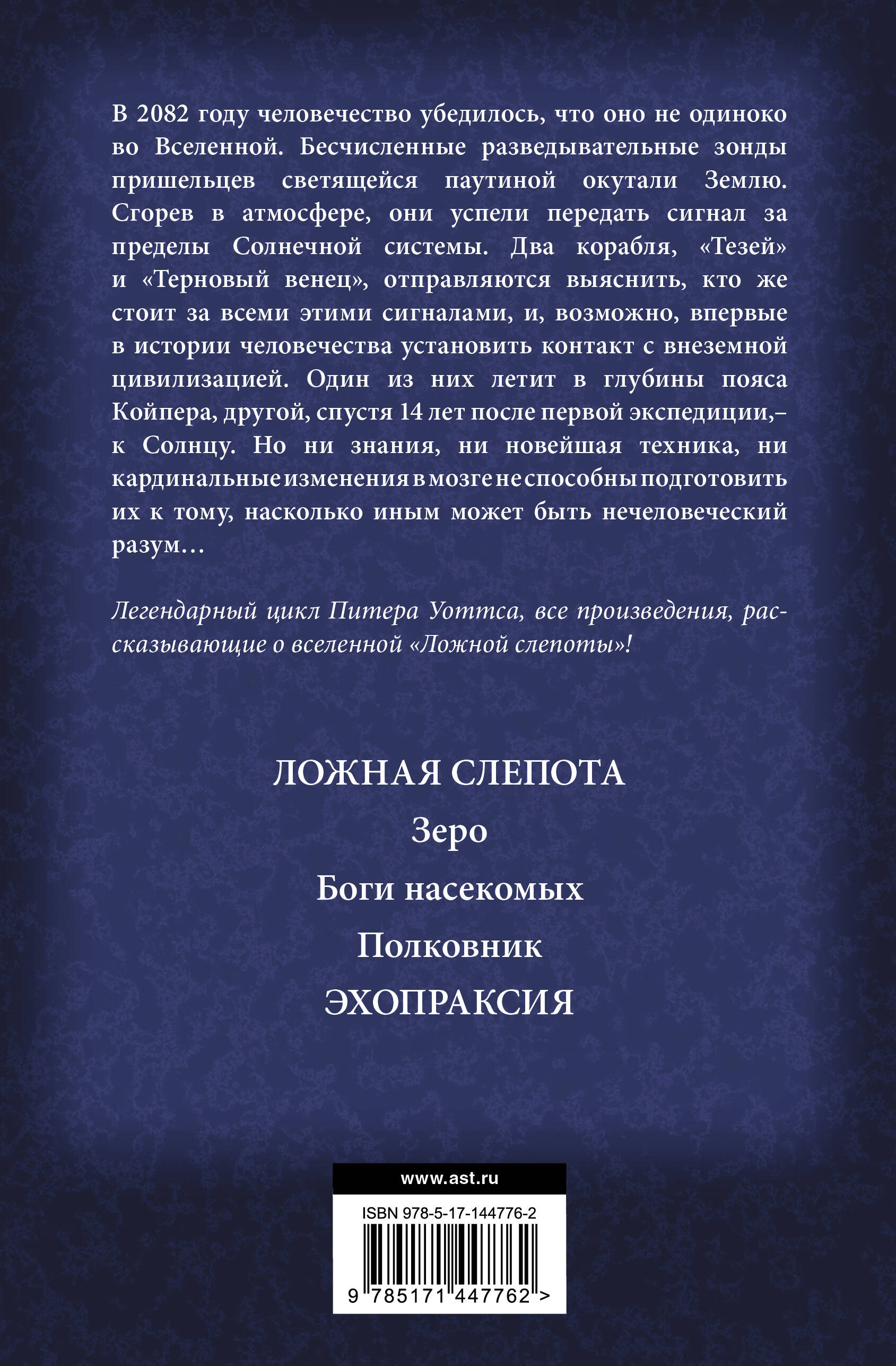 В 2082 году человечество убедилось, что оно не одиноко во Вселенной. Бесчисленные разведывательные зонды пришельцев светящейся паутиной окутали Землю. Сгорев в атмосфере, они успели передать сигнал за пределы Солнечной системы. Два корабля, «Тезей» и «Терновый венец», отправляются выяснить, кто же стоит за всеми этими сигналами, и, возможно, впервые в истории человечества установить контакт с внеземной цивилизацией. Один из них летит в глубины пояса Койпера, другой, спустя 14 лет после первой экспедиции,– к Солнцу. Но ни знания, ни новейшая техника, ни кардинальные изменения в мозге не способны подготовить их к тому, насколько иным может быть нечеловеческий разум…

Легендарный цикл Питера Уоттса, все произведения, рассказывающие о вселенной «Ложной слепоты»!

ЛОЖНАЯ СЛЕПОТА

Зеро

Боги насекомых

Полковник

ЭХОПРАКСИЯ

www.ast.ru

ISBN 978-5-17-144776-2

9 785171 447762 >